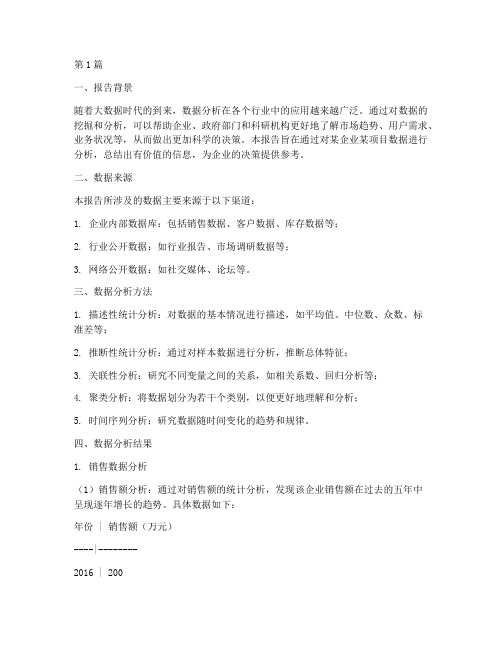 第1篇

一、报告背景

随着大数据时代的到来，数据分析在各个行业中的应用越来越广泛。通过对数据的挖掘和分析，可以帮助企业、政府部门和科研机构更好地了解市场趋势、用户需求、业务状况等，从而做出更加科学的决策。本报告旨在通过对某企业某项目数据进行分析，总结出有价值的信息，为企业的决策提供参考。

二、数据来源

本报告所涉及的数据主要来源于以下渠道：

1. 企业内部数据库：包括销售数据、客户数据、库存数据等；

2. 行业公开数据：如行业报告、市场调研数据等；

3. 网络公开数据：如社交媒体、论坛等。

三、数据分析方法

1. 描述性统计分析：对数据的基本情况进行描述，如平均值、中位数、众数、标准差等；

2. 推断性统计分析：通过对样本数据进行分析，推断总体特征；

3. 关联性分析：研究不同变量之间的关系，如相关系数、回归分析等；

4. 聚类分析：将数据划分为若干个类别，以便更好地理解和分析；

5. 时间序列分析：研究数据随时间变化的趋势和规律。

四、数据分析结果

1. 销售数据分析

（1）销售额分析：通过对销售额的统计分析，发现该企业销售额在过去的五年中呈现逐年增长的趋势。具体数据如下：

年份 | 销售额（万元）

----|--------

2016 | 200